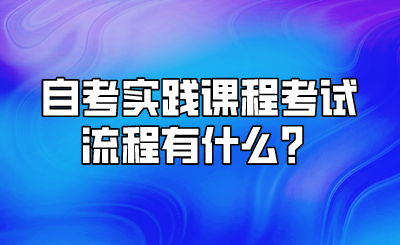 自考实践课程考试流程有什么？